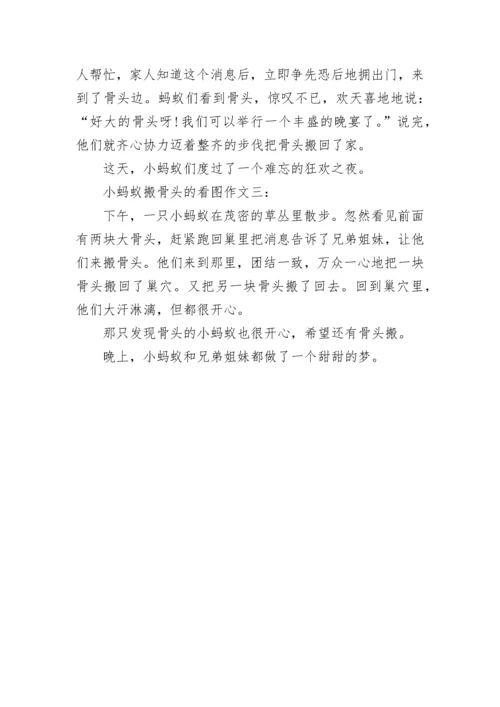 人帮忙，家人知道这个消息后，立即争先恐后地拥出门，来到了骨头边。蚂蚁们看到骨头，惊叹不已，欢天喜地地说：“好大的骨头呀！我们可以举行一个丰盛的晚宴了。”说完，他们就齐心协力迈着整齐的步伐把骨头搬回了家。

这天，小蚂蚁们度过了一个难忘的狂欢之夜。

小蚂蚁搬骨头的看图作文三：

下午，一只小蚂蚁在茂密的草丛里散步。忽然看见前面有两块大骨头，赶紧跑回巢里把消息告诉了兄弟姐妹，让他们来搬骨头。他们来到那里，团结一致，万众一心地把一块骨头搬回了巢穴。又把另一块骨头搬了回去。回到巢穴里，他们大汗淋漓，但都很开心。

那只发现骨头的小蚂蚁也很开心，希望还有骨头搬。

晚上，小蚂蚁和兄弟姐妹都做了一个甜甜的梦。